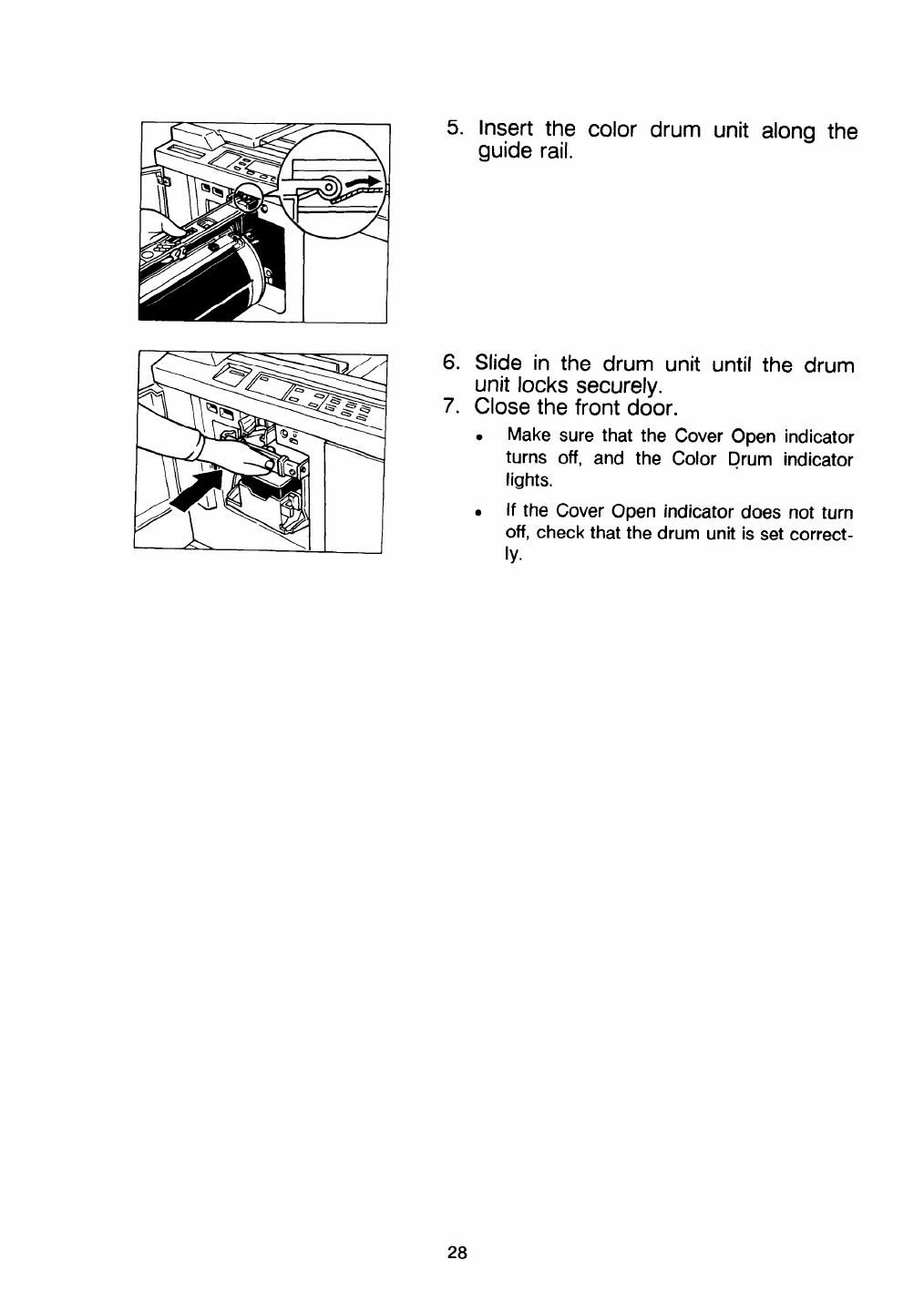 5. Insert the color drum unit along the guide rail.

6. Slide in the drum unit until the drum unit locks securely.
7. Close the front door.
• Make sure that the Cover Open indicator turns off, and the Color Drum indicator lights.
• If the Cover Open indicator does not turn off, check that the drum unit is set correctly.

28